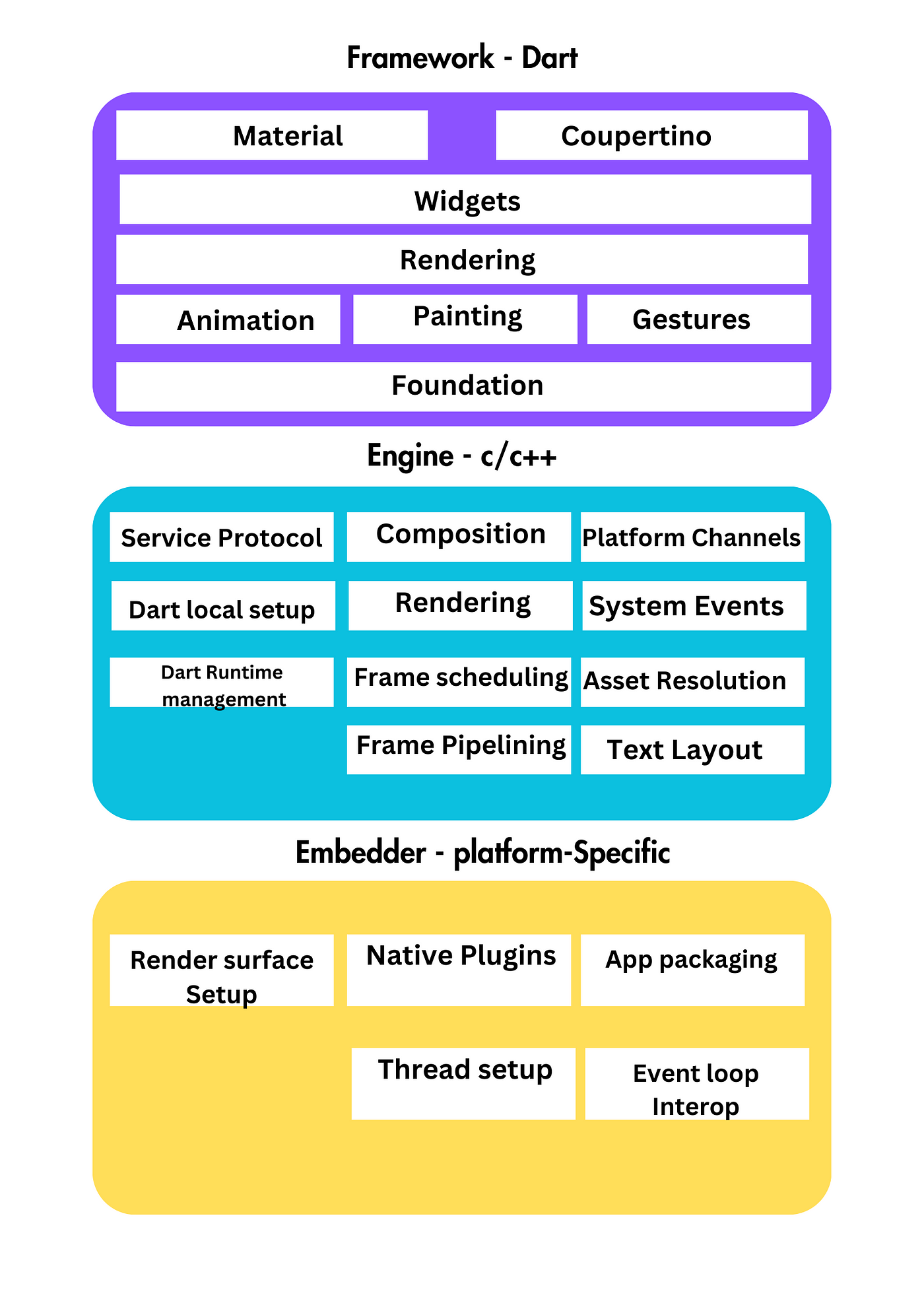 Framework - Dart

Material

Coupertino

Widgets

Rendering

Animation

Painting

Gestures

Foundation

Engine - c/c++

Service Protocol

Composition

Platform Channels

Dart local setup

Rendering

System Events

Dart Runtime management

Frame scheduling

Asset Resolution

Frame Pipelining

Text Layout

Embedder - platform-Specific

Render surface Setup

Native Plugins

App packaging

Thread setup

Event loop Interop